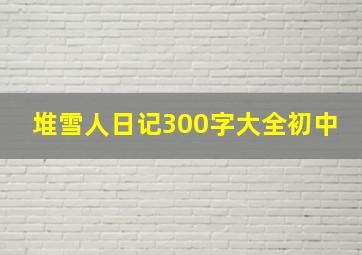 堆雪人日记300字大全初中